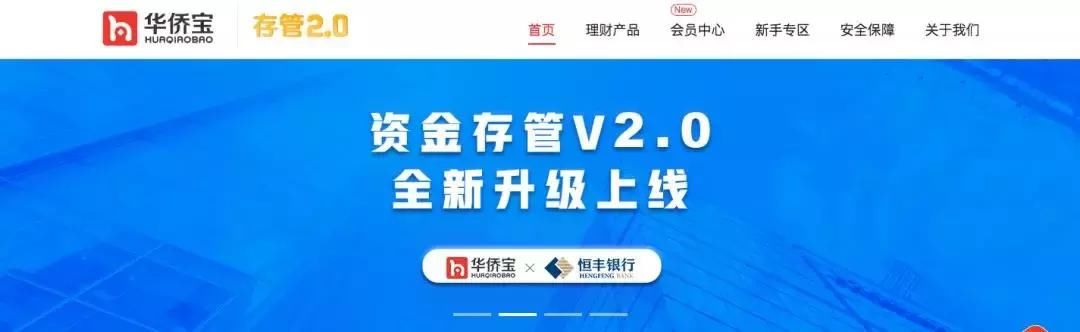 华侨宝
HUAQIAOBAO
存管2.0

首页 理财产品 New 会员中心 新手专区 安全保障 关于我们

资金存管V2.0
全新升级上线

华侨宝
HUAQIAOBAO
×
恒丰银行
HENGFENG BANK